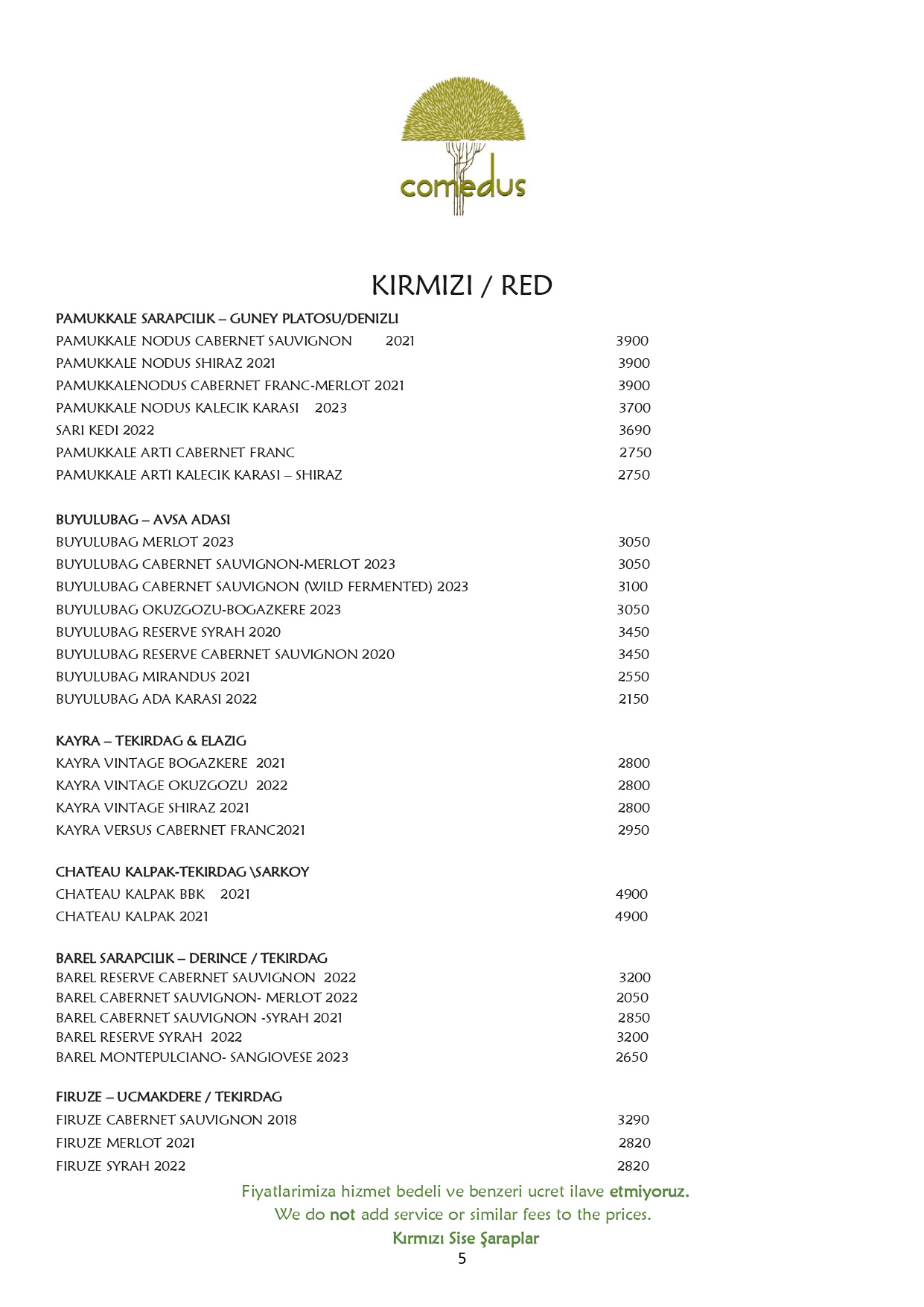 comedus

KIRMIZI / RED

PAMUKKALE SARAPCILIK – GUNEY PLATOSU/DENIZLI
PAMUKKALE NODUS CABERNET SAUVIGNON 2021 3900
PAMUKKALE NODUS SHIRAZ 2021 3900
PAMUKKALENODUS CABERNET FRANC-MERLOT 2021 3900
PAMUKKALE NODUS KALECIK KARASI 2023 3700
SARI KEDI 2022 3690
PAMUKKALE ARTI CABERNET FRANC 2750
PAMUKKALE ARTI KALECIK KARASI – SHIRAZ 2750

BUYULUBAG – AVSA ADASI
BUYULUBAG MERLOT 2023 3050
BUYULUBAG CABERNET SAUVIGNON-MERLOT 2023 3050
BUYULUBAG CABERNET SAUVIGNON (WILD FERMENTED) 2023 3100
BUYULUBAG OKUZGOZU-BOGAZKERE 2023 3050
BUYULUBAG RESERVE SYRAH 2020 3450
BUYULUBAG RESERVE CABERNET SAUVIGNON 2020 3450
BUYULUBAG MIRANDUS 2021 2550
BUYULUBAG ADA KARASI 2022 2150

KAYRA – TEKIRDAG & ELAZIG
KAYRA VINTAGE BOGAZKERE 2021 2800
KAYRA VINTAGE OKUZGOZU 2022 2800
KAYRA VINTAGE SHIRAZ 2021 2800
KAYRA VERSUS CABERNET FRANC2021 2950

CHATEAU KALPAK-TEKIRDAG \SARKOY
CHATEAU KALPAK BBK 2021 4900
CHATEAU KALPAK 2021 4900

BAREL SARAPCILIK – DERINCE / TEKIRDAG
BAREL RESERVE CABERNET SAUVIGNON 2022 3200
BAREL CABERNET SAUVIGNON- MERLOT 2022 2050
BAREL CABERNET SAUVIGNON -SYRAH 2021 2850
BAREL RESERVE SYRAH 2022 3200
BAREL MONTEPULCIANO- SANGIOVESE 2023 2650

FIRUZE – UCMAKDERE / TEKIRDAG
FIRUZE CABERNET SAUVIGNON 2018 3290
FIRUZE MERLOT 2021 2820
FIRUZE SYRAH 2022 2820

Fiyatlarimiza hizmet bedeli ve benzeri ucret ilave etmiyoruz.
We do not add service or similar fees to the prices.
Kırmızı Sise Şaraplar
5